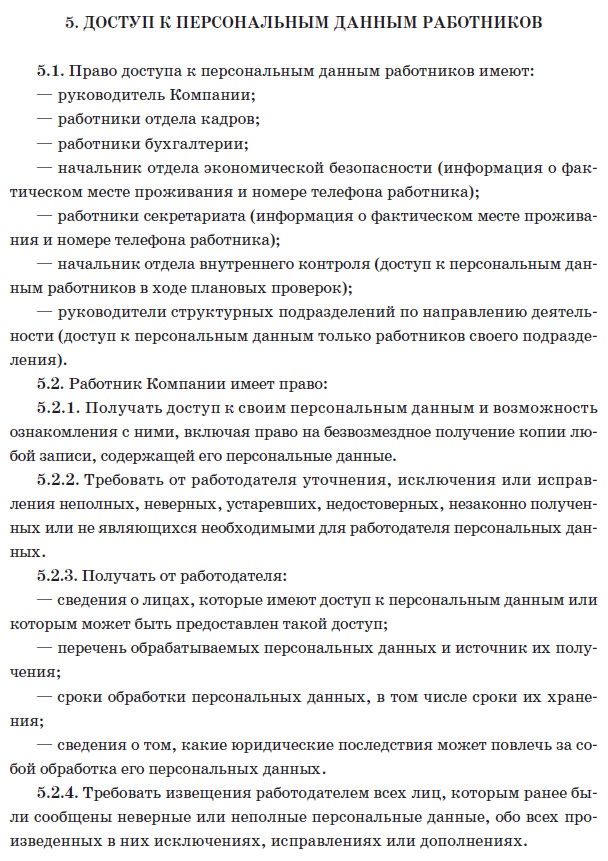 5. ДОСТУП К ПЕРСОНАЛЬНЫМ ДАННЫМ РАБОТНИКОВ

5.1. Право доступа к персональным данным работников имеют:
— руководитель Компании;
— работники отдела кадров;
— работники бухгалтерии;
— начальник отдела экономической безопасности (информация о фактическом месте проживания и номере телефона работника);
— работники секретариата (информация о фактическом месте проживания и номере телефона работника);
— начальник отдела внутреннего контроля (доступ к персональным данным работников в ходе плановых проверок);
— руководители структурных подразделений по направлению деятельности (доступ к персональным данным только работников своего подразделения).
5.2. Работник Компании имеет право:
5.2.1. Получать доступ к своим персональным данным и возможность ознакомления с ними, включая право на безвозмездное получение копии любой записи, содержащей его персональные данные.
5.2.2. Требовать от работодателя уточнения, исключения или исправления неполных, неверных, устаревших, недостоверных, незаконно полученных или не являющихся необходимыми для работодателя персональных данных.
5.2.3. Получать от работодателя:
— сведения о лицах, которые имеют доступ к персональным данным или которым может быть предоставлен такой доступ;
— перечень обрабатываемых персональных данных и источник их получения;
— сроки обработки персональных данных, в том числе сроки их хранения;
— сведения о том, какие юридические последствия может повлечь за собой обработка его персональных данных.
5.2.4. Требовать извещения работодателем всех лиц, которым ранее были сообщены неверные или неполные персональные данные, обо всех произведенных в них исключениях, исправлениях или дополнениях.